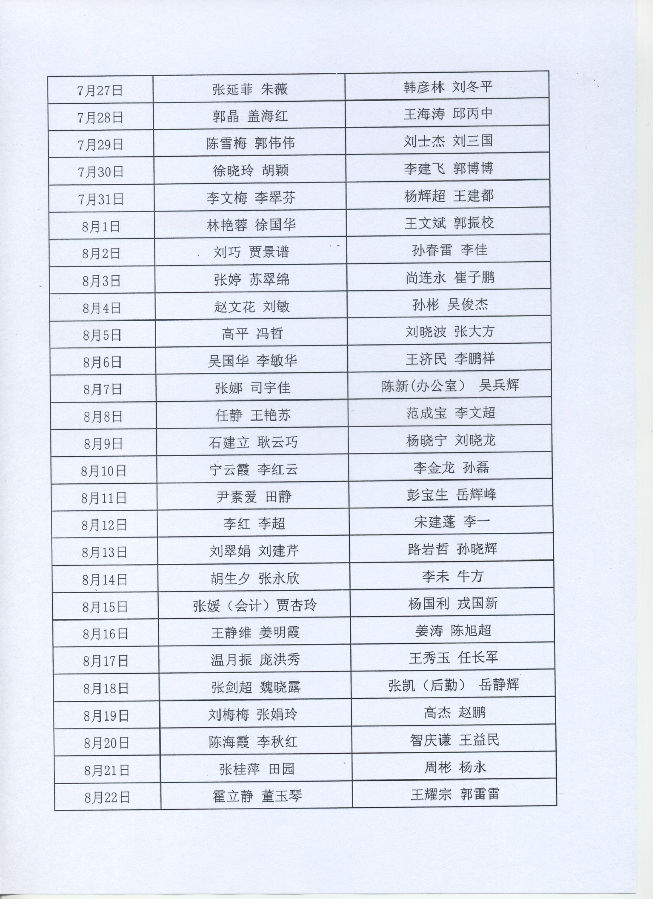 | 7月27日 | 张延菲 朱薇 | 韩彦林 刘冬平 |
|---|---|---|
| 7月28日 | 郭晶 盖海红 | 王海涛 邱丙中 |
| 7月29日 | 陈雪梅 郭伟伟 | 刘士杰 刘三国 |
| 7月30日 | 徐晓玲 胡颖 | 李建飞 郭博博 |
| 7月31日 | 李文梅 李翠芬 | 杨辉超 王建都 |
| 8月1日 | 林艳蓉 徐国华 | 王文斌 郭振校 |
| 8月2日 | 刘巧 贾景谱 | 孙春雷 李佳 |
| 8月3日 | 张婷 苏翠绵 | 尚连永 崔子鹏 |
| 8月4日 | 赵文花 刘敏 | 孙彬 吴俊杰 |
| 8月5日 | 高平 冯哲 | 刘晓波 张大方 |
| 8月6日 | 吴国华 李敏华 | 王济民 李鹏祥 |
| 8月7日 | 张娜 司宇佳 | 陈新(办公室) 吴兵辉 |
| 8月8日 | 任静 王艳苏 | 范成宝 李文超 |
| 8月9日 | 石建立 耿云巧 | 杨晓宁 刘晓龙 |
| 8月10日 | 宁云霞 李红云 | 李金龙 孙磊 |
| 8月11日 | 尹素爱 田静 | 彭宝生 岳辉峰 |
| 8月12日 | 李红 李超 | 宋建蓬 李一 |
| 8月13日 | 刘翠娟 刘建芹 | 路岩哲 孙晓辉 |
| 8月14日 | 胡生夕 张永欣 | 李未 牛方 |
| 8月15日 | 张媛（会计）贾杏玲 | 杨国利 戎国新 |
| 8月16日 | 王静维 姜明霞 | 姜涛 陈旭超 |
| 8月17日 | 温月振 庞洪秀 | 王秀玉 任长军 |
| 8月18日 | 张剑超 魏晓露 | 张凯（后勤） 岳静辉 |
| 8月19日 | 刘梅梅 张娟玲 | 高杰 赵鹏 |
| 8月20日 | 陈海霞 李秋红 | 智庆谦 王益民 |
| 8月21日 | 张桂萍 田园 | 周彬 杨永 |
| 8月22日 | 霍立静 董玉琴 | 王耀宗 郭雷雷 |